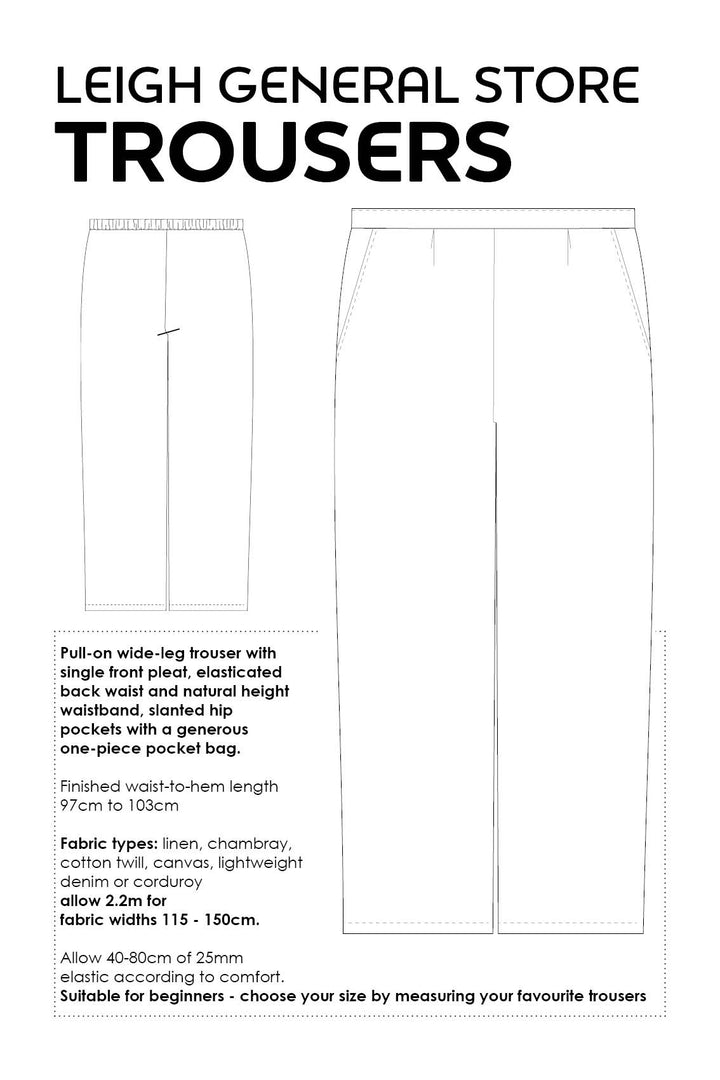 LEIGH GENERAL STORE
TROUSERS

Pull-on wide-leg trouser with single front pleat, elasticated back waist and natural height waistband, slanted hip pockets with a generous one-piece pocket bag.

Finished waist-to-hem length 97cm to 103cm

Fabric types: linen, chambray, cotton twill, canvas, lightweight denim or corduroy
allow 2.2m for fabric widths 115 - 150cm.

Allow 40-80cm of 25mm elastic according to comfort.
Suitable for beginners - choose your size by measuring your favourite trousers